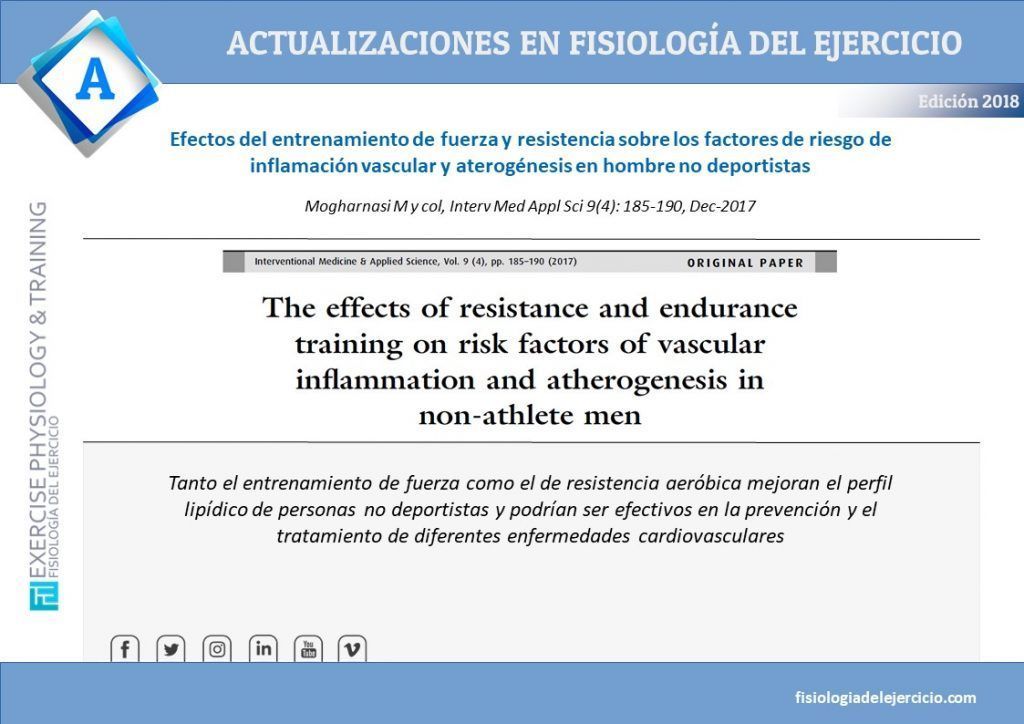 A

ACTUALIZACIONES EN FISIOLOGÍA DEL EJERCICIO

Edición 2018

Efectos del entrenamiento de fuerza y resistencia sobre los factores de riesgo de inflamación vascular y aterogénesis en hombre no deportistas

Mogharnasi M y col, Interv Med Appl Sci 9(4): 185-190, Dec-2017

Interventional Medicine & Applied Science, Vol. 9 (4), pp. 185–190 (2017)

ORIGINAL PAPER

The effects of resistance and endurance training on risk factors of vascular inflammation and atherogenesis in non-athlete men

Tanto el entrenamiento de fuerza como el de resistencia aeróbica mejoran el perfil lipídico de personas no deportistas y podrían ser efectivos en la prevención y el tratamiento de diferentes enfermedades cardiovasculares

EXERCISE PHYSIOLOGY & TRAINING
FISIOLOGÍA DEL EJERCICIO

fisiologiadelejercicio.com